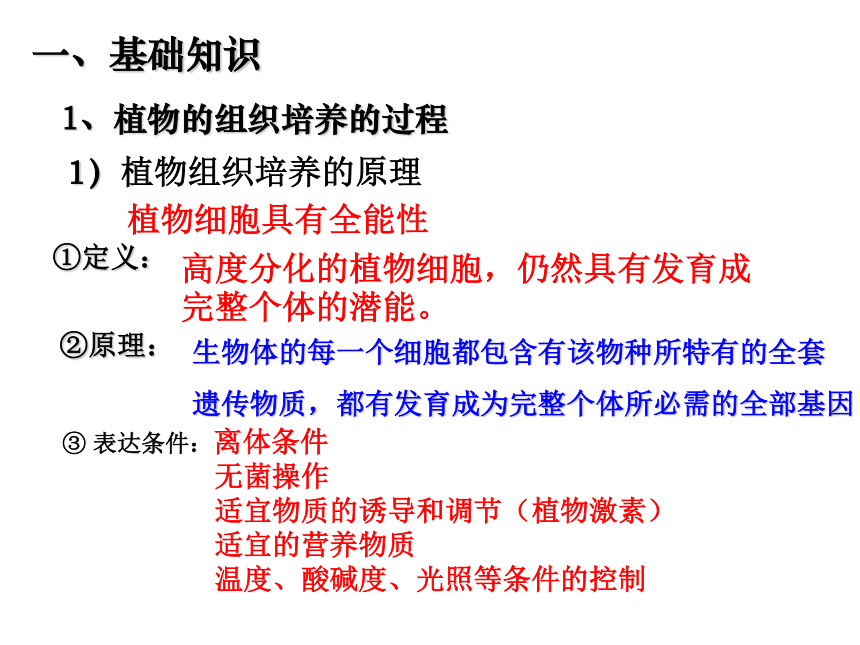 一、基础知识

1、植物的组织培养的过程

1）植物组织培养的原理

植物细胞具有全能性

①定义：高度分化的植物细胞，仍然具有发育成完整个体的潜能。

②原理：生物体的每一个细胞都包含有该物种所特有的全套遗传物质，都有发育成为完整个体所必需的全部基因

③ 表达条件：离体条件
无菌操作
适宜物质的诱导和调节（植物激素）
适宜的营养物质
温度、酸碱度、光照等条件的控制